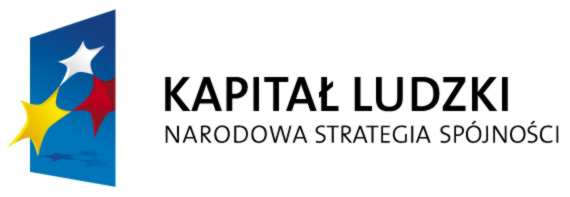 KAPITAŁ LUDZKI
NARODOWA STRATEGIA SPÓJNOŚCI